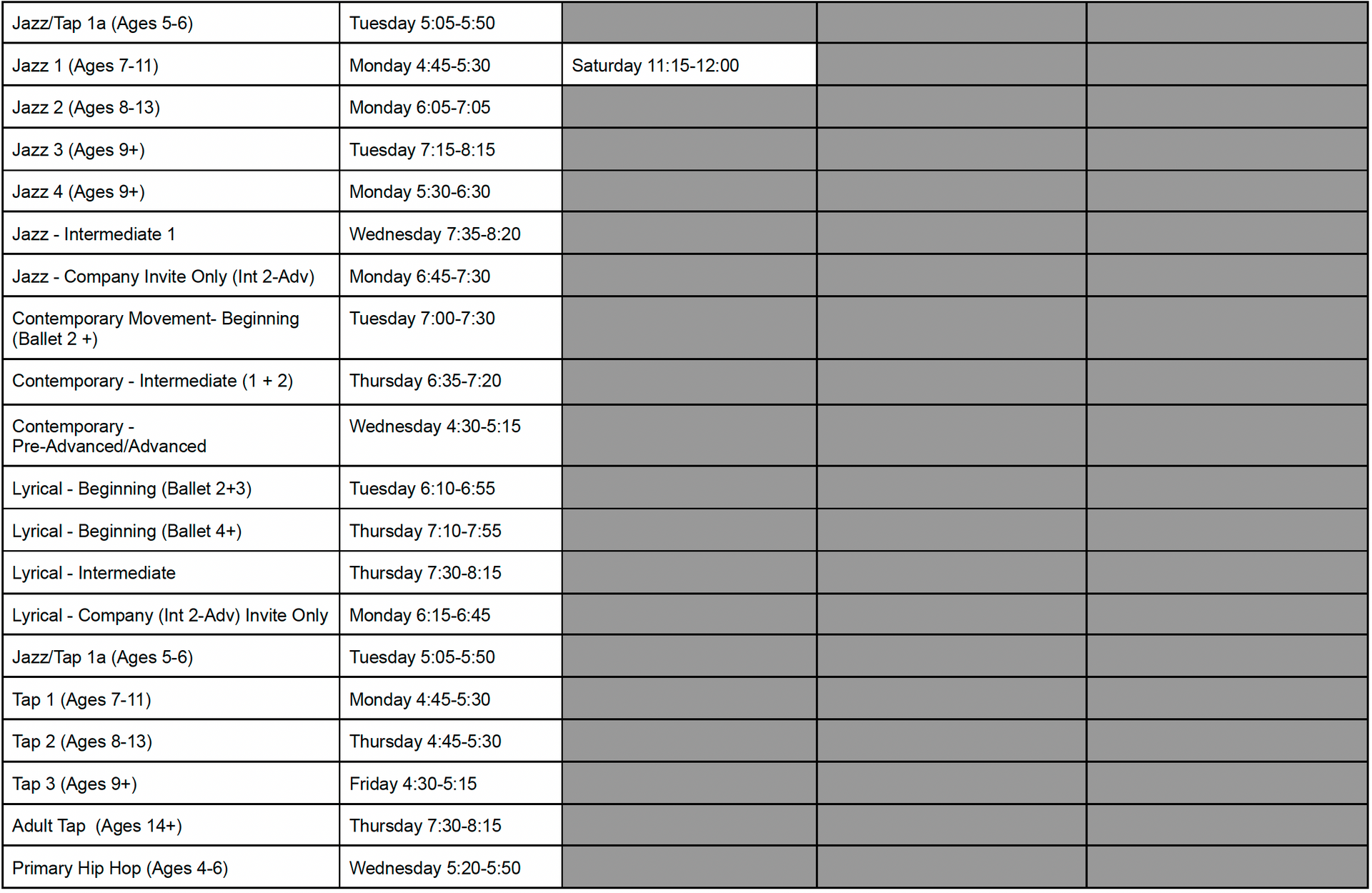 | | | | | |
|---|---|---|---|---|
| Jazz/Tap 1a (Ages 5-6) | Tuesday 5:05-5:50 | | | |
| Jazz 1 (Ages 7-11) | Monday 4:45-5:30 | Saturday 11:15-12:00 | | |
| Jazz 2 (Ages 8-13) | Monday 6:05-7:05 | | | |
| Jazz 3 (Ages 9+) | Tuesday 7:15-8:15 | | | |
| Jazz 4 (Ages 9+) | Monday 5:30-6:30 | | | |
| Jazz - Intermediate 1 | Wednesday 7:35-8:20 | | | |
| Jazz - Company Invite Only (Int 2-Adv) | Monday 6:45-7:30 | | | |
| Contemporary Movement- Beginning (Ballet 2 +) | Tuesday 7:00-7:30 | | | |
| Contemporary - Intermediate (1 + 2) | Thursday 6:35-7:20 | | | |
| Contemporary - Pre-Advanced/Advanced | Wednesday 4:30-5:15 | | | |
| Lyrical - Beginning (Ballet 2+3) | Tuesday 6:10-6:55 | | | |
| Lyrical - Beginning (Ballet 4+) | Thursday 7:10-7:55 | | | |
| Lyrical - Intermediate | Thursday 7:30-8:15 | | | |
| Lyrical - Company (Int 2-Adv) Invite Only | Monday 6:15-6:45 | | | |
| Jazz/Tap 1a (Ages 5-6) | Tuesday 5:05-5:50 | | | |
| Tap 1 (Ages 7-11) | Monday 4:45-5:30 | | | |
| Tap 2 (Ages 8-13) | Thursday 4:45-5:30 | | | |
| Tap 3 (Ages 9+) | Friday 4:30-5:15 | | | |
| Adult Tap (Ages 14+) | Thursday 7:30-8:15 | | | |
| Primary Hip Hop (Ages 4-6) | Wednesday 5:20-5:50 | | | |